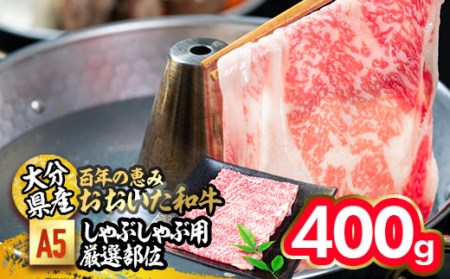 大分県産
百年の恵み
おおいた和牛
A5
しゃぶしゃぶ用
厳選部位
400g